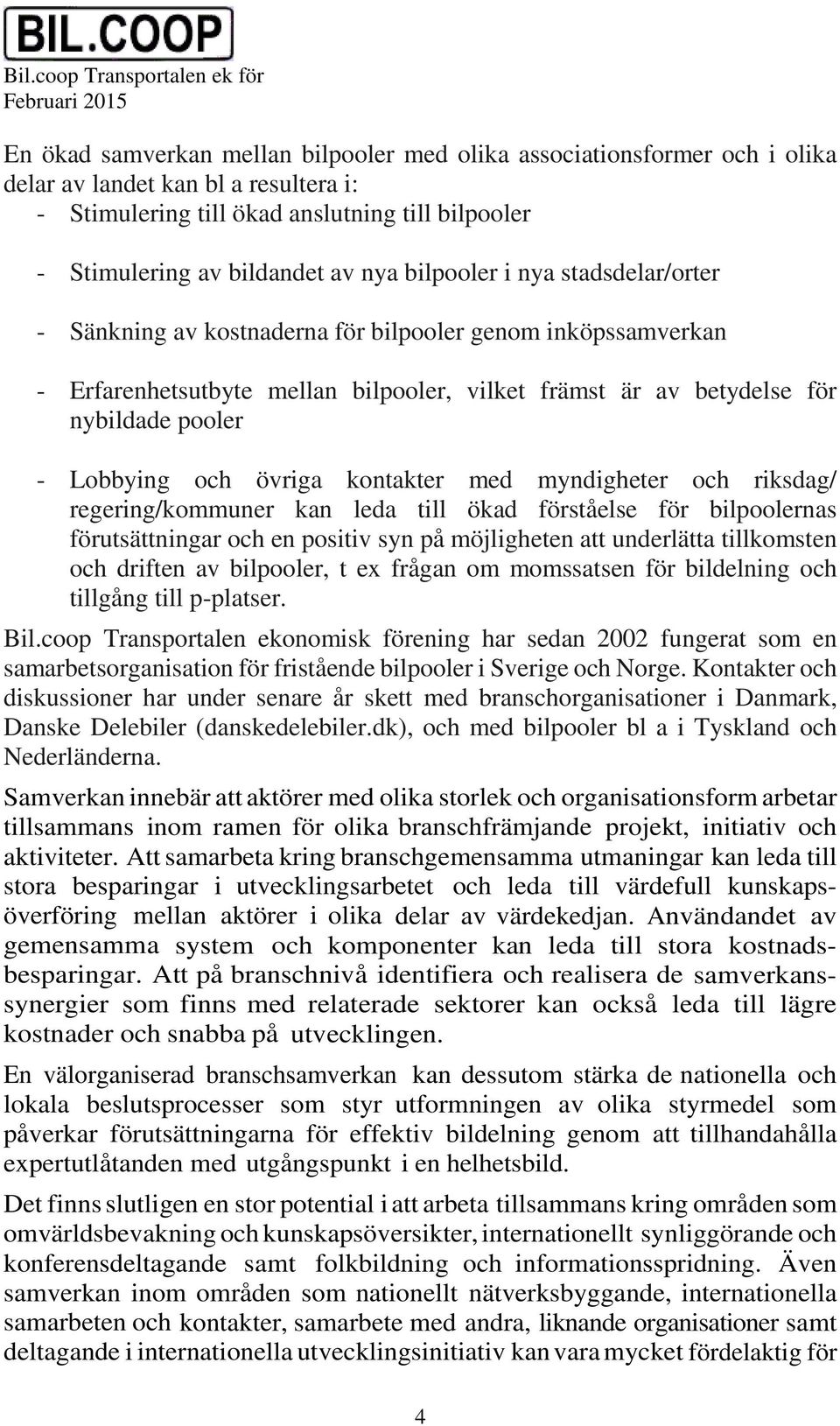 BIL.COOP

Bil.coop Transportalen ek för
Februari 2015

En ökad samverkan mellan bilpooler med olika associationsformer och i olika delar av landet kan bl a resultera i:
- Stimulering till ökad anslutning till bilpooler

- Stimulering av bildandet av nya bilpooler i nya stadsdelar/orter

- Sänkning av kostnaderna för bilpooler genom inköpssamverkan

- Erfarenhetsutbyte mellan bilpooler, vilket främst är av betydelse för nybildade pooler

- Lobbying och övriga kontakter med myndigheter och riksdag/ regering/kommuner kan leda till ökad förståelse för bilpoolernas förutsättningar och en positiv syn på möjligheten att underlätta tillkomsten och driften av bilpooler, t ex frågan om momssatsen för bildelning och tillgång till p-platser.

Bil.coop Transportalen ekonomisk förening har sedan 2002 fungerat som en samarbetsorganisation för fristående bilpooler i Sverige och Norge. Kontakter och diskussioner har under senare år skett med branschorganisationer i Danmark, Danske Delebiler (danskedelebiler.dk), och med bilpooler bl a i Tyskland och Nederländerna.

Samverkan innebär att aktörer med olika storlek och organisationsform arbetar tillsammans inom ramen för olika branschfrämjande projekt, initiativ och aktiviteter. Att samarbeta kring branschgemensamma utmaningar kan leda till stora besparingar i utvecklingsarbetet och leda till värdefull kunskapsöverföring mellan aktörer i olika delar av värdekedjan. Användandet av gemensamma system och komponenter kan leda till stora kostnadsbesparingar. Att på branschnivå identifiera och realisera de samverkanssynergier som finns med relaterade sektorer kan också leda till lägre kostnader och snabba på utvecklingen.

En välorganiserad branschsamverkan kan dessutom stärka de nationella och lokala beslutsprocesser som styr utformningen av olika styrmedel som påverkar förutsättningarna för effektiv bildelning genom att tillhandahålla expertutlåtanden med utgångspunkt i en helhetsbild.

Det finns slutligen en stor potential i att arbeta tillsammans kring områden som omvärldsbevakning och kunskapsöversikter, internationellt synliggörande och konferensdeltagande samt folkbildning och informationsspridning. Även samverkan inom områden som nationellt nätverksbyggande, internationella samarbeten och kontakter, samarbete med andra, liknande organisationer samt deltagande i internationella utvecklingsinitiativ kan vara mycket fördelaktig för

4